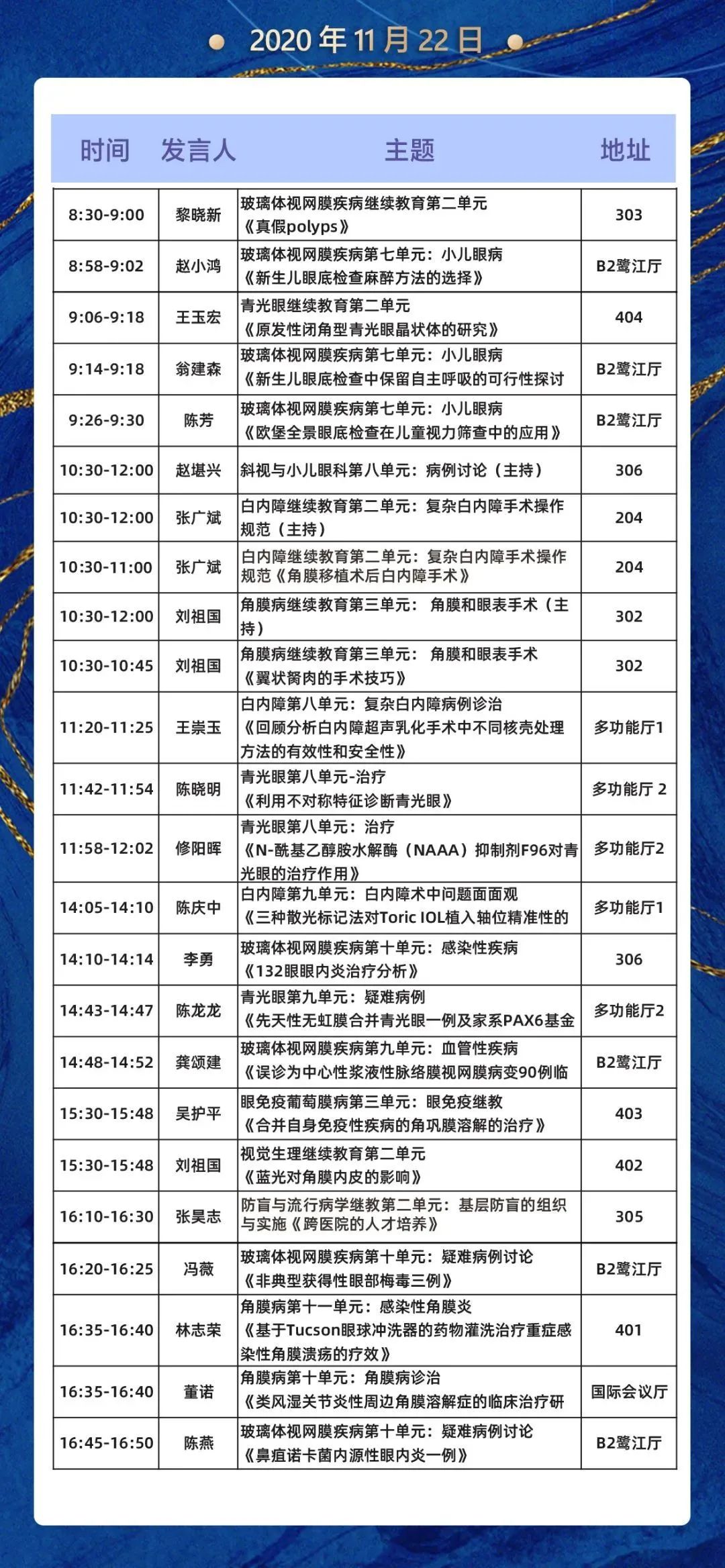 2020 年 11 月 22 日

| 时间 | 发言人 | 主题 | 地址 |
|---|---|---|---|
| 8:30-9:00 | 黎晓新 | 玻璃体视网膜疾病继续教育第二单元《真假polyps》 | 303 |
| 8:58-9:02 | 赵小鸿 | 玻璃体视网膜疾病第七单元：小儿眼病《新生儿眼底检查麻醉方法的选择》 | B2鹭江厅 |
| 9:06-9:18 | 王玉宏 | 青光眼继续教育第二单元《原发性闭角型青光眼晶状体的研究》 | 404 |
| 9:14-9:18 | 翁建森 | 玻璃体视网膜疾病第七单元：小儿眼病《新生儿眼底检查中保留自主呼吸的可行性探讨 | B2鹭江厅 |
| 9:26-9:30 | 陈芳 | 玻璃体视网膜疾病第七单元：小儿眼病《欧堡全景眼底检查在儿童视力筛查中的应用》 | B2鹭江厅 |
| 10:30-12:00 | 赵堪兴 | 斜视与小儿眼科第八单元：病例讨论（主持） | 306 |
| 10:30-12:00 | 张广斌 | 白内障继续教育第二单元：复杂白内障手术操作规范（主持） | 204 |
| 10:30-11:00 | 张广斌 | 白内障继续教育第二单元：复杂白内障手术操作规范《角膜移植术后白内障手术》 | 204 |
| 10:30-12:00 | 刘祖国 | 角膜病继续教育第三单元： 角膜和眼表手术（主持） | 302 |
| 10:30-10:45 | 刘祖国 | 角膜病继续教育第三单元： 角膜和眼表手术《翼状胬肉的手术技巧》 | 302 |
| 11:20-11:25 | 王崇玉 | 白内障第八单元：复杂白内障病例诊治《回顾分析白内障超声乳化手术中不同核壳处理方法的有效性和安全性》 | 多功能厅1 |
| 11:42-11:54 | 陈晓明 | 青光眼第八单元-治疗《利用不对称特征诊断青光眼》 | 多功能厅 2 |
| 11:58-12:02 | 修阳晖 | 青光眼第八单元：治疗《N-酰基乙醇胺水解酶（NAAA）抑制剂F96对青光眼的治疗作用》 | 多功能厅2 |
| 14:05-14:10 | 陈庆中 | 白内障第九单元：白内障术中问题面面观《三种散光标记法对Toric IOL植入轴位精准性的 | 多功能厅1 |
| 14:10-14:14 | 李勇 | 玻璃体视网膜疾病第十单元：感染性疾病《132眼眼内炎治疗分析》 | 306 |
| 14:43-14:47 | 陈龙龙 | 青光眼第九单元：疑难病例《先天性无虹膜合并青光眼一例及家系PAX6基金 | 多功能厅2 |
| 14:48-14:52 | 龚颂建 | 玻璃体视网膜疾病第九单元：血管性疾病《误诊为中心性浆液性脉络膜视网膜病变90例临 | B2鹭江厅 |
| 15:30-15:48 | 吴护平 | 眼免疫葡萄膜病第三单元：眼免疫继教《合并自身免疫性疾病的角巩膜溶解的治疗》 | 403 |
| 15:30-15:48 | 刘祖国 | 视觉生理继续教育第二单元《蓝光对角膜内皮的影响》 | 402 |
| 16:10-16:30 | 张昊志 | 防盲与流行病学继教第二单元：基层防盲的组织与实施《跨医院的人才培养》 | 305 |
| 16:20-16:25 | 冯薇 | 玻璃体视网膜疾病第十单元：疑难病例讨论《非典型获得性眼部梅毒三例》 | B2鹭江厅 |
| 16:35-16:40 | 林志荣 | 角膜病第十一单元：感染性角膜炎《基于Tucson眼球冲洗器的药物灌洗治疗重症感染性角膜溃疡的疗效》 | 401 |
| 16:35-16:40 | 董诺 | 角膜病第十单元：角膜病诊治《类风湿关节炎性周边角膜溶解症的临床治疗研 | 国际会议厅 |
| 16:45-16:50 | 陈燕 | 玻璃体视网膜疾病第十单元：疑难病例讨论《鼻疽诺卡菌内源性眼内炎一例》 | B2鹭江厅 |